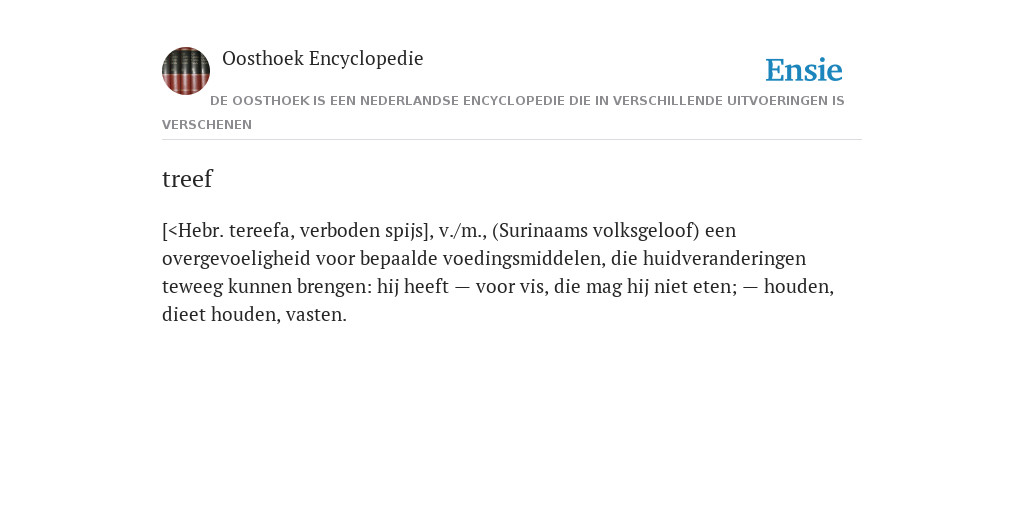 Oosthoek Encyclopedie

Ensie

DE OOSTHOEK IS EEN NEDERLANDSE ENCYCLOPEDIE DIE IN VERSCHILLENDE UITVOERINGEN IS VERSCHENEN

treef

[<Hebr. tereefa, verboden spijs], v./m., (Surinaams volksgeloof) een overgevoeligheid voor bepaalde voedingsmiddelen, die huidveranderingen teweeg kunnen brengen: hij heeft — voor vis, die mag hij niet eten; — houden, dieet houden, vasten.